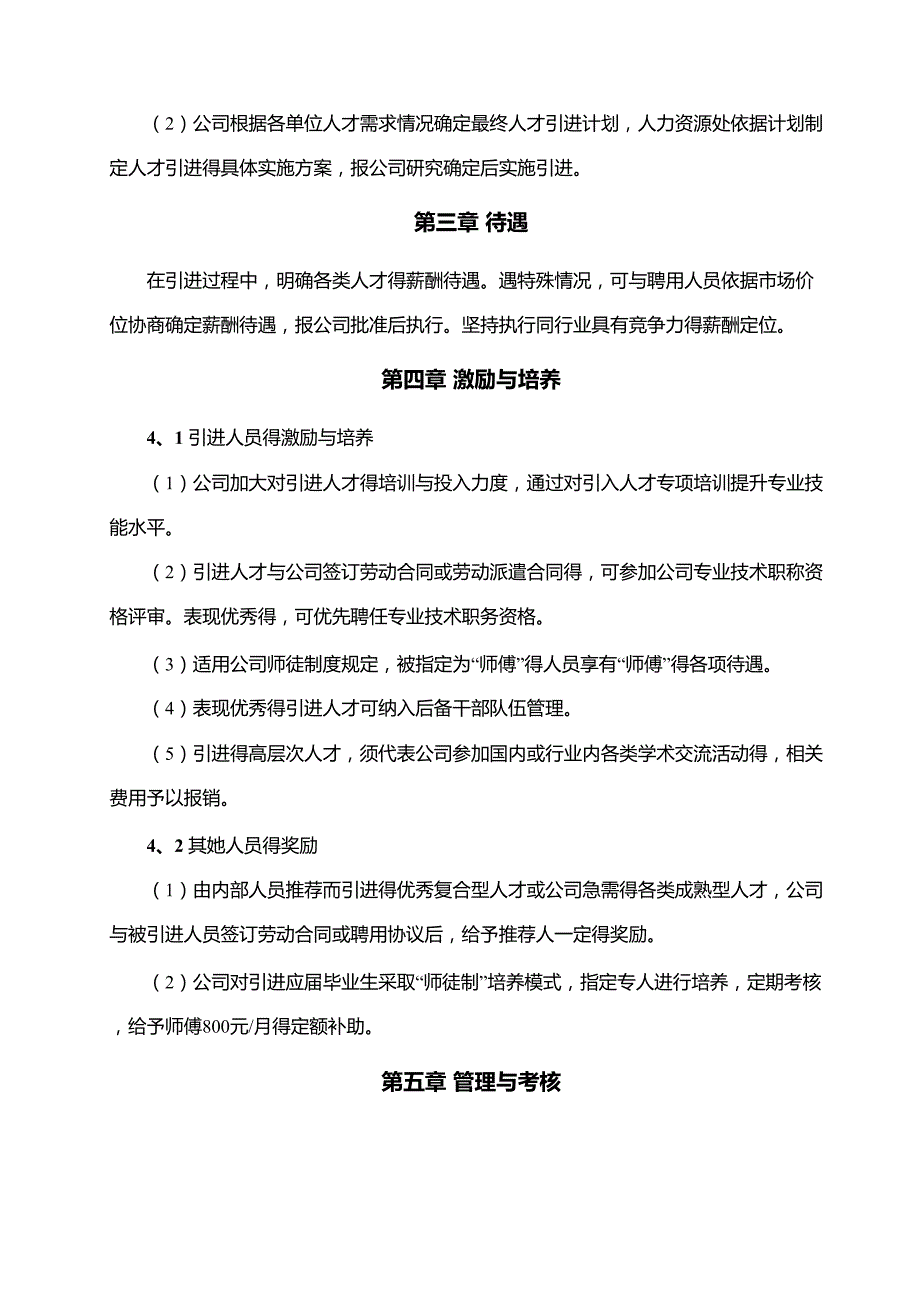 （2）公司根据各单位人才需求情况确定最终人才引进计划，人力资源处依据计划制定人才引进得具体实施方案，报公司研究确定后实施引进。

第三章 待遇

在引进过程中，明确各类人才得薪酬待遇。遇特殊情况，可与聘用人员依据市场价位协商确定薪酬待遇，报公司批准后执行。坚持执行同行业具有竞争力得薪酬定位。

第四章 激励与培养

4、1 引进人员得激励与培养

（1）公司加大对引进人才得培训与投入力度，通过对引入人才专项培训提升专业技能水平。

（2）引进人才与公司签订劳动合同或劳动派遣合同得，可参加公司专业技术职称资格评审。表现优秀得，可优先聘任专业技术职务资格。

（3）适用公司师徒制度规定，被指定为“师傅”得人员享有“师傅”得各项待遇。

（4）表现优秀得引进人才可纳入后备干部队伍管理。

（5）引进得高层次人才，须代表公司参加国内或行业内各类学术交流活动得，相关费用予以报销。

4、2 其她人员得奖励

（1）由内部人员推荐而引进得优秀复合型人才或公司急需得各类成熟型人才，公司与被引进人员签订劳动合同或聘用协议后，给予推荐人一定得奖励。

（2）公司对引进应届毕业生采取“师徒制”培养模式，指定专人进行培养，定期考核，给予师傅800元/月得定额补助。

第五章 管理与考核